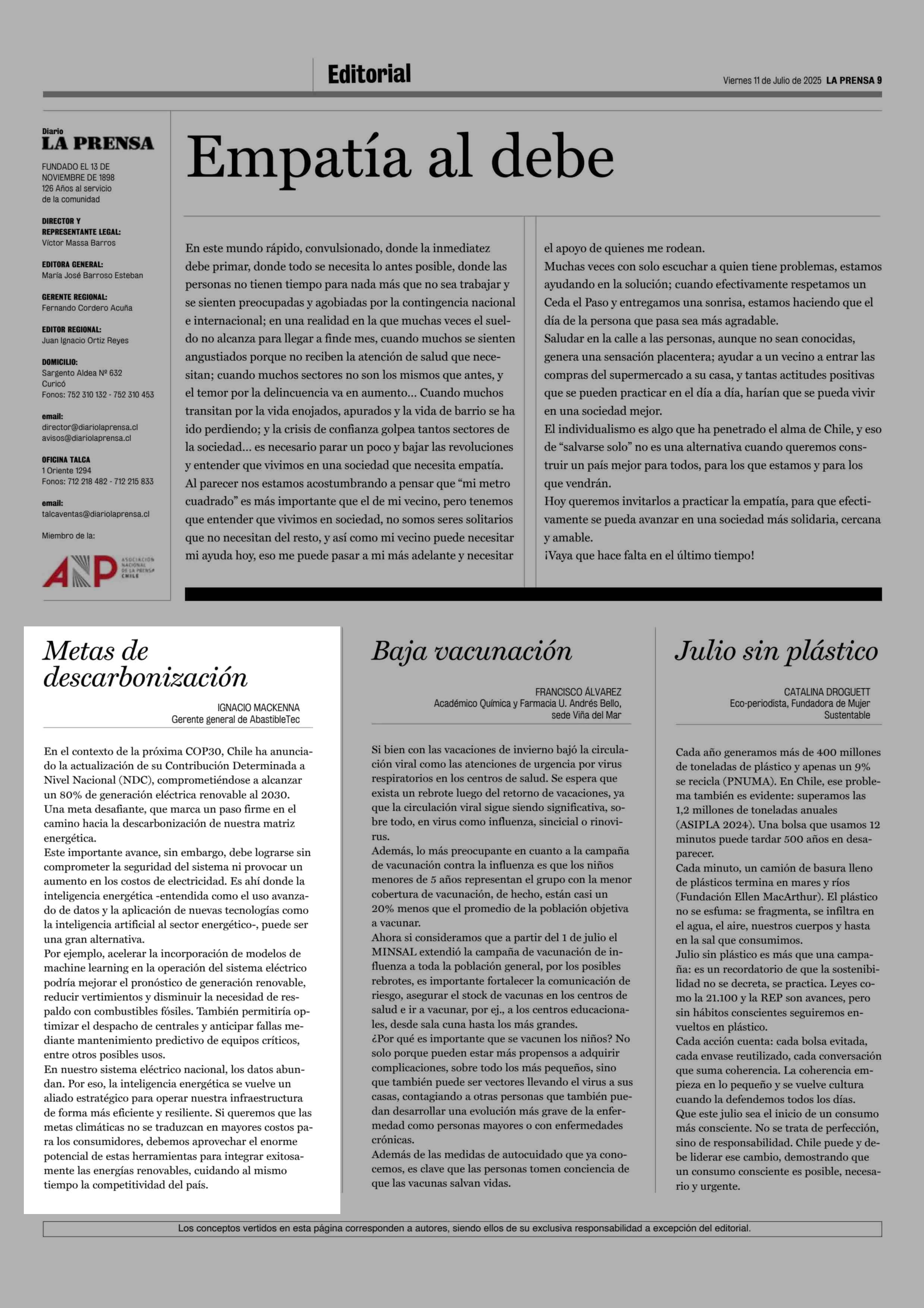 Editorial

Viernes 11 de Julio de 2025 LA PRENSA 9

Diario
LA PRENSA

FUNDADO EL 13 DE NOVIEMBRE DE 1898
126 Años al servicio de la comunidad

DIRECTOR Y REPRESENTANTE LEGAL:
Víctor Massa Barros

EDITORA GENERAL:
María José Barroso Esteban

GERENTE REGIONAL:
Fernando Cordero Acuña

EDITOR REGIONAL:
Juan Ignacio Ortiz Reyes

DOMICILIO:
Sargento Aldea Nº 632
Curicó
Fonos: 752 310 132 - 752 310 453

email:
director@diariolaprensa.cl
avisos@diariolaprensa.cl

OFICINA TALCA
1 Oriente 1294
Fonos: 712 218 482 - 712 215 833

email:
talcaventas@diariolaprensa.cl

Miembro de la:

ANP ASOCIACIÓN NACIONAL DE LA PRENSA CHILE

Empatía al debe

En este mundo rápido, convulsionado, donde la inmediatez debe primar, donde todo se necesita lo antes posible, donde las personas no tienen tiempo para nada más que no sea trabajar y se sienten preocupadas y agobiadas por la contingencia nacional e internacional; en una realidad en la que muchas veces el sueldo no alcanza para llegar a finde mes, cuando muchos se sienten angustiados porque no reciben la atención de salud que necesitan; cuando muchos sectores no son los mismos que antes, y el temor por la delincuencia va en aumento... Cuando muchos transitan por la vida enojados, apurados y la vida de barrio se ha ido perdiendo; y la crisis de confianza golpea tantos sectores de la sociedad... es necesario parar un poco y bajar las revoluciones y entender que vivimos en una sociedad que necesita empatía.
Al parecer nos estamos acostumbrando a pensar que “mi metro cuadrado” es más importante que el de mi vecino, pero tenemos que entender que vivimos en sociedad, no somos seres solitarios que no necesitan del resto, y así como mi vecino puede necesitar mi ayuda hoy, eso me puede pasar a mi más adelante y necesitar el apoyo de quienes me rodean.
Muchas veces con solo escuchar a quien tiene problemas, estamos ayudando en la solución; cuando efectivamente respetamos un Ceda el Paso y entregamos una sonrisa, estamos haciendo que el día de la persona que pasa sea más agradable.
Saludar en la calle a las personas, aunque no sean conocidas, genera una sensación placentera; ayudar a un vecino a entrar las compras del supermercado a su casa, y tantas actitudes positivas que se pueden practicar en el día a día, harían que se pueda vivir en una sociedad mejor.
El individualismo es algo que ha penetrado el alma de Chile, y eso de “salvarse solo” no es una alternativa cuando queremos construir un país mejor para todos, para los que estamos y para los que vendrán.
Hoy queremos invitarlos a practicar la empatía, para que efectivamente se pueda avanzar en una sociedad más solidaria, cercana y amable.
¡Vaya que hace falta en el último tiempo!

Metas de descarbonización

IGNACIO MACKENNA
Gerente general de AbastibleTec

En el contexto de la próxima COP30, Chile ha anunciado la actualización de su Contribución Determinada a Nivel Nacional (NDC), comprometiéndose a alcanzar un 80% de generación eléctrica renovable al 2030. Una meta desafiante, que marca un paso firme en el camino hacia la descarbonización de nuestra matriz energética.
Este importante avance, sin embargo, debe lograrse sin comprometer la seguridad del sistema ni provocar un aumento en los costos de electricidad. Es ahí donde la inteligencia energética -entendida como el uso avanzado de datos y la aplicación de nuevas tecnologías como la inteligencia artificial al sector energético-, puede ser una gran alternativa.
Por ejemplo, acelerar la incorporación de modelos de machine learning en la operación del sistema eléctrico podría mejorar el pronóstico de generación renovable, reducir vertimientos y disminuir la necesidad de respaldo con combustibles fósiles. También permitiría optimizar el despacho de centrales y anticipar fallas mediante mantenimiento predictivo de equipos críticos, entre otros posibles usos.
En nuestro sistema eléctrico nacional, los datos abundan. Por eso, la inteligencia energética se vuelve un aliado estratégico para operar nuestra infraestructura de forma más eficiente y resiliente. Si queremos que las metas climáticas no se traduzcan en mayores costos para los consumidores, debemos aprovechar el enorme potencial de estas herramientas para integrar exitosamente las energías renovables, cuidando al mismo tiempo la competitividad del país.

Baja vacunación

FRANCISCO ÁLVAREZ
Académico Química y Farmacia U. Andrés Bello, sede Viña del Mar

Si bien con las vacaciones de invierno bajó la circulación viral como las atenciones de urgencia por virus respiratorios en los centros de salud. Se espera que exista un rebrote luego del retorno de vacaciones, ya que la circulación viral sigue siendo significativa, sobre todo, en virus como influenza, sincicial o rinovirus.
Además, lo más preocupante en cuanto a la campaña de vacunación contra la influenza es que los niños menores de 5 años representan el grupo con la menor cobertura de vacunación, de hecho, están casi un 20% menos que el promedio de la población objetiva a vacunar.
Ahora si consideramos que a partir del 1 de julio el MINSAL extendió la campaña de vacunación de influenza a toda la población general, por los posibles rebrotes, es importante fortalecer la comunicación de riesgo, asegurar el stock de vacunas en los centros de salud e ir a vacunar, por ej., a los centros educacionales, desde sala cuna hasta los más grandes.
¿Por qué es importante que se vacunen los niños? No solo porque pueden estar más propensos a adquirir complicaciones, sobre todo los más pequeños, sino que también puede ser vectores llevando el virus a sus casas, contagiando a otras personas que también puedan desarrollar una evolución más grave de la enfermedad como personas mayores o con enfermedades crónicas.
Además de las medidas de autocuidado que ya conocemos, es clave que las personas tomen conciencia de que las vacunas salvan vidas.

Julio sin plástico

CATALINA DROGUETT
Eco-periodista, Fundadora de Mujer Sustentable

Cada año generamos más de 400 millones de toneladas de plástico y apenas un 9% se recicla (PNUMA). En Chile, ese problema también es evidente: superamos las 1,2 millones de toneladas anuales (ASIPLA 2024). Una bolsa que usamos 12 minutos puede tardar 500 años en desaparecer.
Cada minuto, un camión de basura lleno de plásticos termina en mares y ríos (Fundación Ellen MacArthur). El plástico no se esfuma: se fragmenta, se infiltra en el agua, el aire, nuestros cuerpos y hasta en la sal que consumimos.
Julio sin plástico es más que una campaña: es un recordatorio de que la sostenibilidad no se decreta, se practica. Leyes como la 21.100 y la REP son avances, pero sin hábitos conscientes seguiremos envueltos en plástico.
Cada acción cuenta: cada bolsa evitada, cada envase reutilizado, cada conversación que suma coherencia. La coherencia empieza en lo pequeño y se vuelve cultura cuando la defendemos todos los días.
Que este julio sea el inicio de un consumo más consciente. No se trata de perfección, sino de responsabilidad. Chile puede y debe liderar ese cambio, demostrando que un consumo consciente es posible, necesario y urgente.

Los conceptos vertidos en esta página corresponden a autores, siendo ellos de su exclusiva responsabilidad a excepción del editorial.